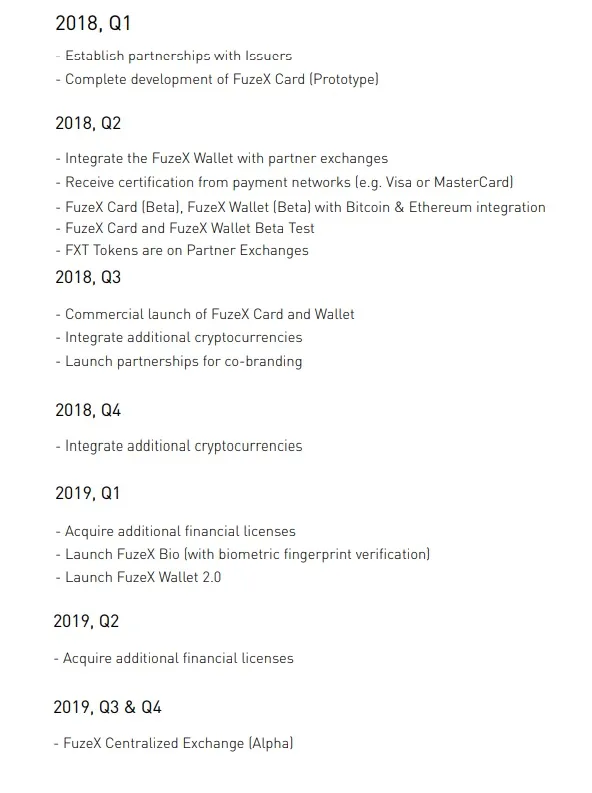 2018, Q1

- Establish partnerships with Issuers
- Complete development of FuzeX Card (Prototype)

2018, Q2

- Integrate the FuzeX Wallet with partner exchanges
- Receive certification from payment networks (e.g. Visa or MasterCard)
- FuzeX Card (Beta), FuzeX Wallet (Beta) with Bitcoin & Ethereum integration
- FuzeX Card and FuzeX Wallet Beta Test
- FXT Tokens are on Partner Exchanges

2018, Q3

- Commercial launch of FuzeX Card and Wallet
- Integrate additional cryptocurrencies
- Launch partnerships for co-branding

2018, Q4

- Integrate additional cryptocurrencies

2019, Q1

- Acquire additional financial licenses
- Launch FuzeX Bio (with biometric fingerprint verification)
- Launch FuzeX Wallet 2.0

2019, Q2

- Acquire additional financial licenses

2019, Q3 & Q4

- FuzeX Centralized Exchange (Alpha)